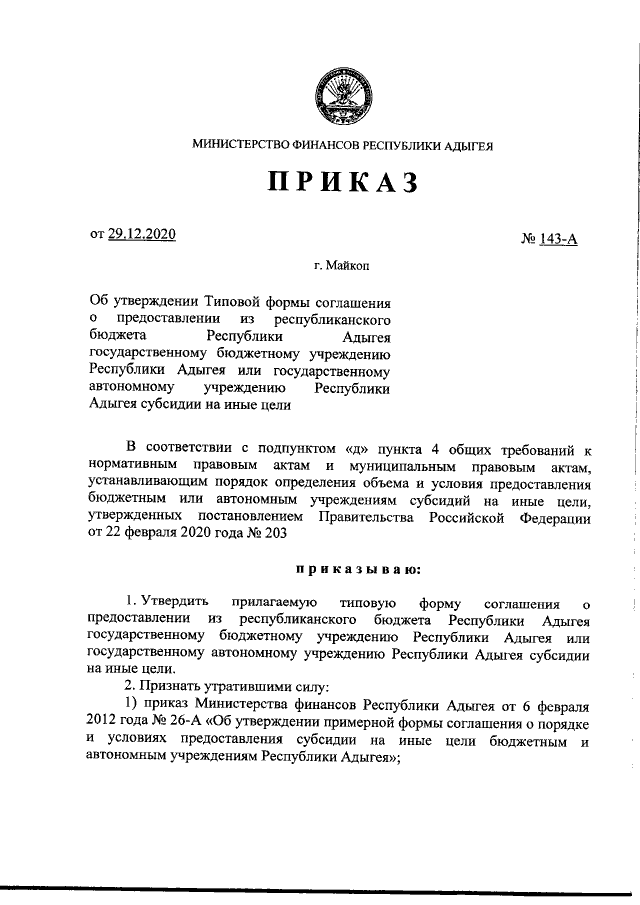 МИНИСТЕРСТВО ФИНАНСОВ РЕСПУБЛИКИ АДЫГЕЯ

ПРИКАЗ

от 29.12.2020

№ 143-А

г. Майкоп

Об утверждении Типовой формы соглашения о предоставлении из республиканского бюджета Республики Адыгея государственному бюджетному учреждению Республики Адыгея или государственному автономному учреждению Республики Адыгея субсидии на иные цели

В соответствии с подпунктом «д» пункта 4 общих требований к нормативным правовым актам и муниципальным правовым актам, устанавливающим порядок определения объема и условия предоставления бюджетным или автономным учреждениям субсидий на иные цели, утвержденных постановлением Правительства Российской Федерации от 22 февраля 2020 года № 203

приказываю:

1. Утвердить прилагаемую типовую форму соглашения о предоставлении из республиканского бюджета Республики Адыгея государственному бюджетному учреждению Республики Адыгея или государственному автономному учреждению Республики Адыгея субсидии на иные цели.

2. Признать утратившими силу:

1) приказ Министерства финансов Республики Адыгея от 6 февраля 2012 года № 26-А «Об утверждении примерной формы соглашения о порядке и условиях предоставления субсидии на иные цели бюджетным и автономным учреждениям Республики Адыгея»;